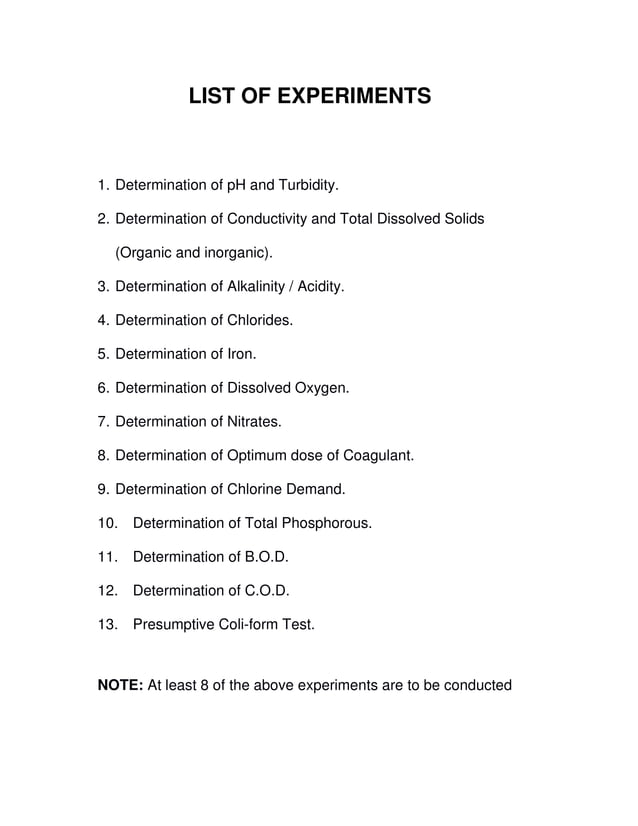 LIST OF EXPERIMENTS

1. Determination of pH and Turbidity.
2. Determination of Conductivity and Total Dissolved Solids (Organic and inorganic).
3. Determination of Alkalinity / Acidity.
4. Determination of Chlorides.
5. Determination of Iron.
6. Determination of Dissolved Oxygen.
7. Determination of Nitrates.
8. Determination of Optimum dose of Coagulant.
9. Determination of Chlorine Demand.
10. Determination of Total Phosphorous.
11. Determination of B.O.D.
12. Determination of C.O.D.
13. Presumptive Coli-form Test.

NOTE: At least 8 of the above experiments are to be conducted